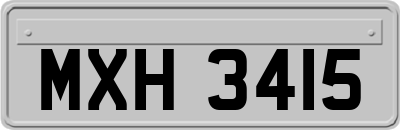 MXH 3415